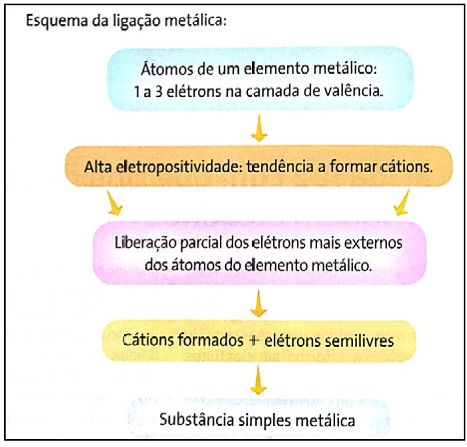 Esquema da ligação metálica:

Átomos de um elemento metálico: 1 a 3 elétrons na camada de valência.

Alta eletropositividade: tendência a formar cátions.

Liberação parcial dos elétrons mais externos dos átomos do elemento metálico.

Cátions formados + elétrons semilivres

Substância simples metálica